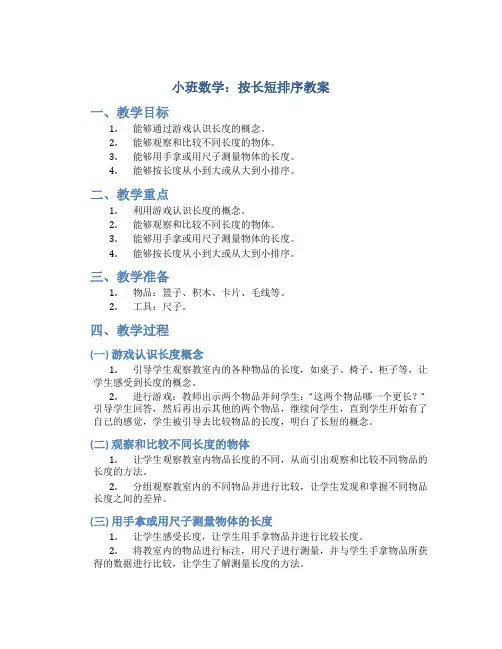 小班数学：按长短排序教案

一、教学目标

1. 能够通过游戏认识长度的概念。
2. 能够观察和比较不同长度的物体。
3. 能够用手拿或用尺子测量物体的长度。
4. 能够按长度从小到大或从大到小排序。

二、教学重点

1. 利用游戏认识长度的概念。
2. 能够观察和比较不同长度的物体。
3. 能够用手拿或用尺子测量物体的长度。
4. 能够按长度从小到大或从大到小排序。

三、教学准备

1. 物品：篮子、积木、卡片、毛线等。
2. 工具：尺子。

四、教学过程

(一) 游戏认识长度概念

1. 引导学生观察教室内的各种物品的长度，如桌子、椅子、柜子等，让学生感受到长度的概念。

2. 进行游戏：教师出示两个物品并问学生："这两个物品哪一个更长？"引导学生回答，然后再出示其他的两个物品，继续问学生，直到学生开始有了自己的感觉，学生被引导去比较物品的长度，明白了长短的概念。

(二) 观察和比较不同长度的物体

1. 让学生观察教室内物品长度的不同，从而引出观察和比较不同物品的长度的方法。

2. 分组观察教室内的不同物品并进行比较，让学生发现和掌握不同物品长度之间的差异。

(三) 用手拿或用尺子测量物体的长度

1. 让学生感受长度，让学生用手拿物品并进行比较长度。

2. 将教室内的物品进行标注，用尺子进行测量，并与学生手拿物品所获得的数据进行比较，让学生了解测量长度的方法。